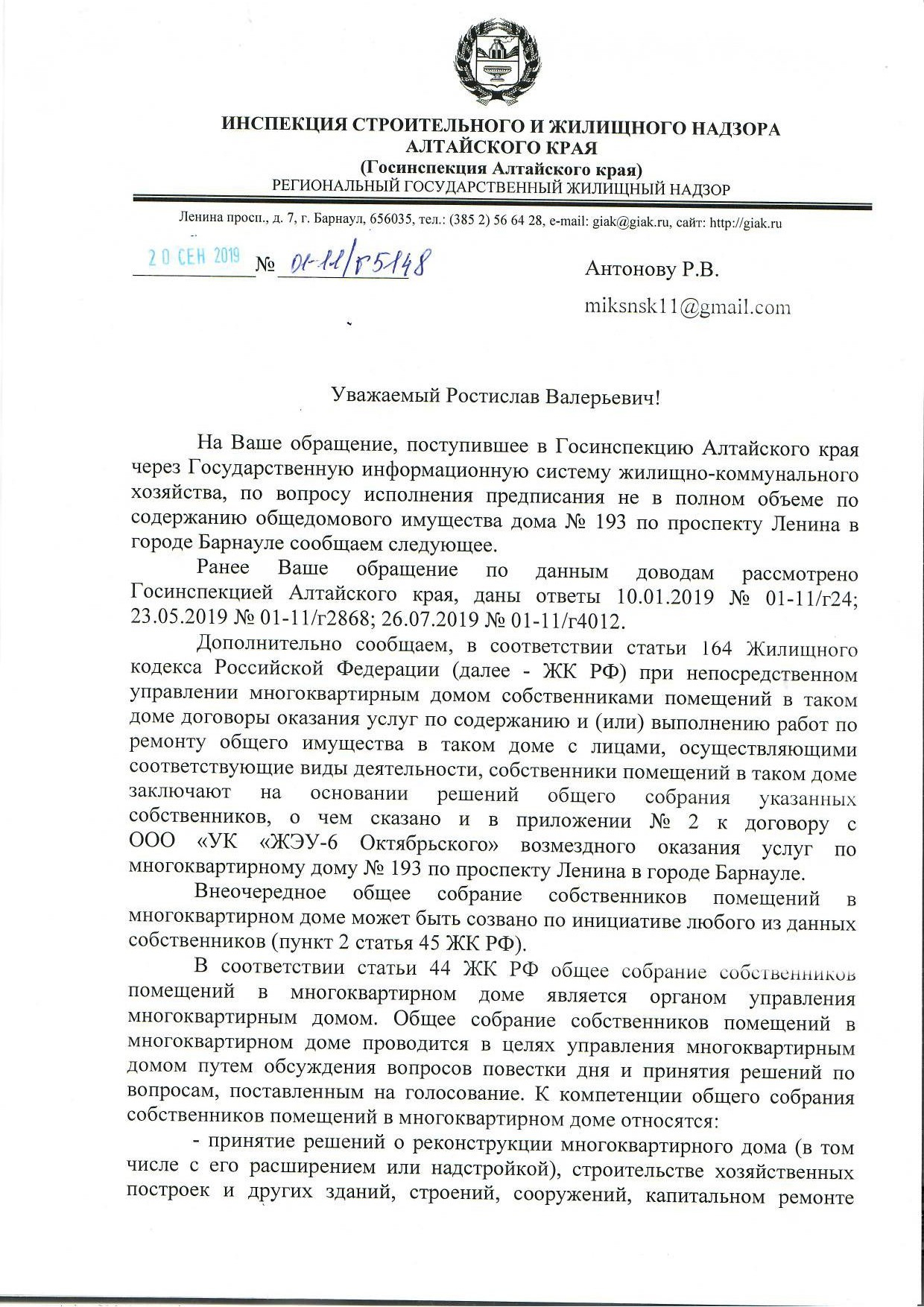 ИНСПЕКЦИЯ СТРОИТЕЛЬНОГО И ЖИЛИЩНОГО НАДЗОРА АЛТАЙСКОГО КРАЯ
(Госинспекция Алтайского края)
РЕГИОНАЛЬНЫЙ ГОСУДАРСТВЕННЫЙ ЖИЛИЩНЫЙ НАДЗОР

Ленина просп., д. 7, г. Барнаул, 656035, тел.: (385 2) 56 64 28, e-mail: giak@giak.ru, сайт: http://giak.ru

20 СЕН 2019 № 01-11/г5148

Антонову Р.В.
miksnsk11@gmail.com

Уважаемый Ростислав Валерьевич!

На Ваше обращение, поступившее в Госинспекцию Алтайского края через Государственную информационную систему жилищно-коммунального хозяйства, по вопросу исполнения предписания не в полном объеме по содержанию общедомового имущества дома № 193 по проспекту Ленина в городе Барнауле сообщаем следующее.

Ранее Ваше обращение по данным доводам рассмотрено Госинспекцией Алтайского края, даны ответы 10.01.2019 № 01-11/г24; 23.05.2019 № 01-11/г2868; 26.07.2019 № 01-11/г4012.

Дополнительно сообщаем, в соответствии статьи 164 Жилищного кодекса Российской Федерации (далее - ЖК РФ) при непосредственном управлении многоквартирным домом собственниками помещений в таком доме договоры оказания услуг по содержанию и (или) выполнению работ по ремонту общего имущества в таком доме с лицами, осуществляющими соответствующие виды деятельности, собственники помещений в таком доме заключают на основании решений общего собрания указанных собственников, о чем сказано и в приложении № 2 к договору с ООО «УК «ЖЭУ-6 Октябрьского» возмездного оказания услуг по многоквартирному дому № 193 по проспекту Ленина в городе Барнауле.

Внеочередное общее собрание собственников помещений в многоквартирном доме может быть созвано по инициативе любого из данных собственников (пункт 2 статья 45 ЖК РФ).

В соответствии статьи 44 ЖК РФ общее собрание собственников помещений в многоквартирном доме является органом управления многоквартирным домом. Общее собрание собственников помещений в многоквартирном доме проводится в целях управления многоквартирным домом путем обсуждения вопросов повестки дня и принятия решений по вопросам, поставленным на голосование. К компетенции общего собрания собственников помещений в многоквартирном доме относятся:

- принятие решений о реконструкции многоквартирного дома (в том числе с его расширением или надстройкой), строительстве хозяйственных построек и других зданий, строений, сооружений, капитальном ремонте